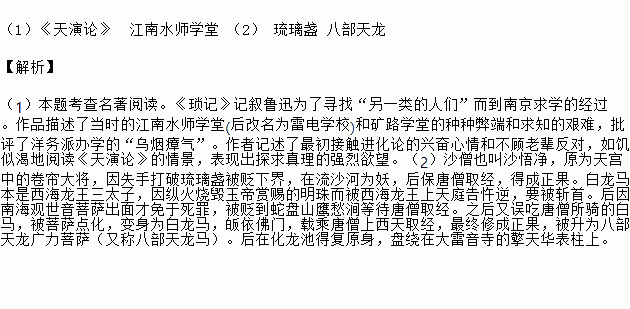 （1）《天演论》　江南水师学堂　（2）　琉璃盏　八部天龙

【解析】

（1）本题考查名著阅读。《琐记》记叙鲁迅为了寻找“另一类的人们”而到南京求学的经过。作品描述了当时的江南水师学堂(后改名为雷电学校)和矿路学堂的种种弊端和求知的艰难，批评了洋务派办学的“乌烟瘴气”。作者记述了最初接触进化论的兴奋心情和不顾老辈反对，如饥似渴地阅读《天演论》的情景，表现出探求真理的强烈欲望。（2）沙僧也叫沙悟净，原为天宫中的卷帘大将，因失手打破琉璃盏被贬下界，在流沙河为妖，后保唐僧取经，得成正果。白龙马本是西海龙王三太子，因纵火烧毁玉帝赏赐的明珠而被西海龙王上天庭告忤逆，要被斩首。后因南海观世音菩萨出面才免于死罪，被贬到蛇盘山鹰愁涧等待唐僧取经。之后又误吃唐僧所骑的白马，被菩萨点化，变身为白龙马，皈依佛门，载乘唐僧上西天取经，最终修成正果，被升为八部天龙广力菩萨（又称八部天龙马）。后在化龙池得复原身，盘绕在大雷音寺的擎天华表柱上。